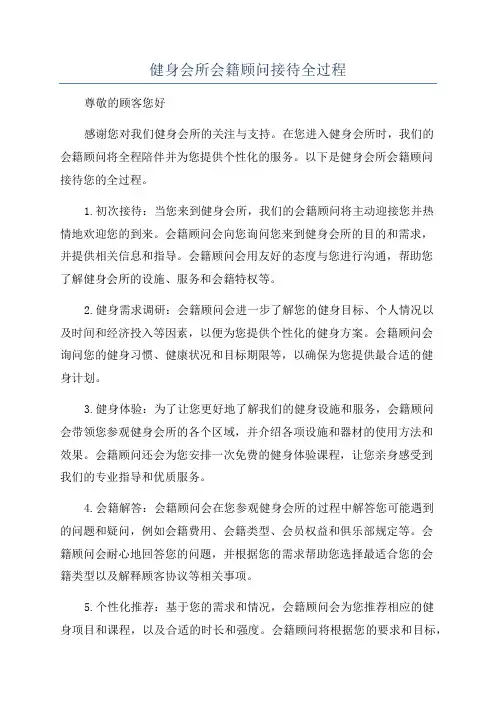 健身会所会籍顾问接待全过程

尊敬的顾客您好

感谢您对我们健身会所的关注与支持。在您进入健身会所时，我们的会籍顾问将全程陪伴并为您提供个性化的服务。以下是健身会所会籍顾问接待您的全过程。

1.初次接待：当您来到健身会所，我们的会籍顾问将主动迎接您并热情地欢迎您的到来。会籍顾问会向您询问您来到健身会所的目的和需求，并提供相关信息和指导。会籍顾问会用友好的态度与您进行沟通，帮助您了解健身会所的设施、服务和会籍特权等。

2.健身需求调研：会籍顾问会进一步了解您的健身目标、个人情况以及时间和经济投入等因素，以便为您提供个性化的健身方案。会籍顾问会询问您的健身习惯、健康状况和目标期限等，以确保为您提供最合适的健身计划。

3.健身体验：为了让您更好地了解我们的健身设施和服务，会籍顾问会带领您参观健身会所的各个区域，并介绍各项设施和器材的使用方法和效果。会籍顾问还会为您安排一次免费的健身体验课程，让您亲身感受到我们的专业指导和优质服务。

4.会籍解答：会籍顾问会在您参观健身会所的过程中解答您可能遇到的问题和疑问，例如会籍费用、会籍类型、会员权益和俱乐部规定等。会籍顾问会耐心地回答您的问题，并根据您的需求帮助您选择最适合您的会籍类型以及解释顾客协议等相关事项。

5.个性化推荐：基于您的需求和情况，会籍顾问会为您推荐相应的健身项目和课程，以及合适的时长和强度。会籍顾问将根据您的要求和目标，